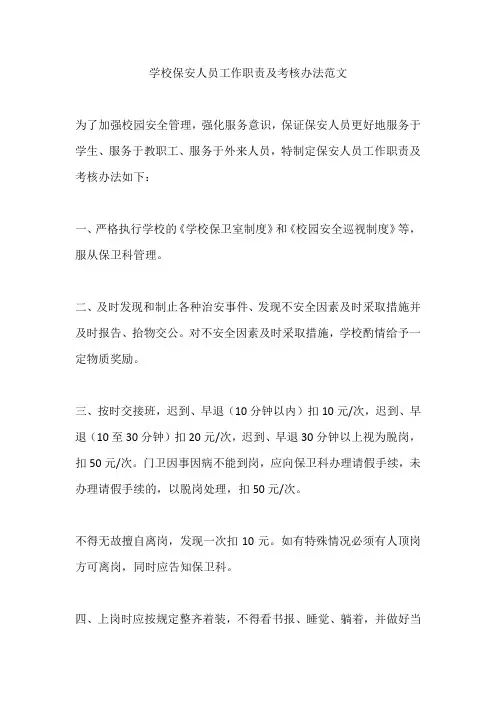 学校保安人员工作职责及考核办法范文

为了加强校园安全管理，强化服务意识，保证保安人员更好地服务于学生、服务于教职工、服务于外来人员，特制定保安人员工作职责及考核办法如下：

一、严格执行学校的《学校保卫室制度》和《校园安全巡视制度》等，服从保卫科管理。

二、及时发现和制止各种治安事件、发现不安全因素及时采取措施并及时报告、拾物交公。对不安全因素及时采取措施，学校酌情给予一定物质奖励。

三、按时交接班，迟到、早退（10 分钟以内）扣 10 元/次，迟到、早退（10 至 30 分钟）扣 20 元/次，迟到、早退 30 分钟以上视为脱岗，扣 50 元/次。门卫因事因病不能到岗，应向保卫科办理请假手续，未办理请假手续的，以脱岗处理，扣 50 元/次。

不得无故擅自离岗，发现一次扣 10 元。如有特殊情况必须有人顶岗方可离岗，同时应告知保卫科。

四、上岗时应按规定整齐着装，不得看书报、睡觉、躺着，并做好当